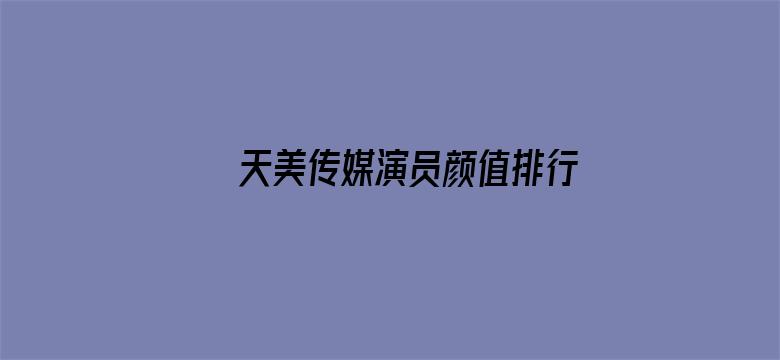 天美传媒演员颜值排行